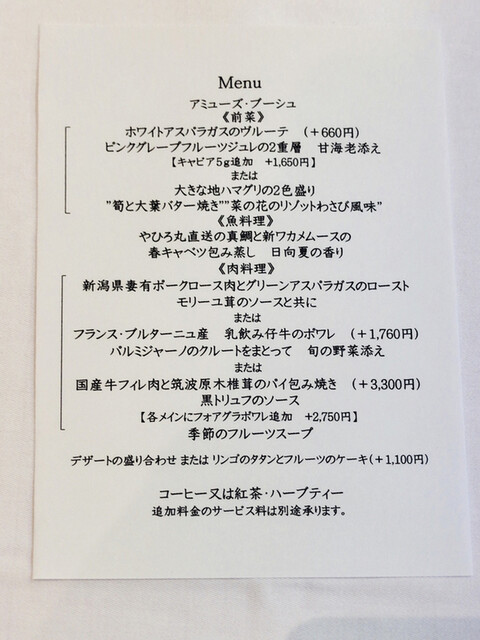 Menu
アミューズ・ブーシュ
《前菜》
ホワイトアスパラガスのヴルーテ （+660円）
ピンクグレープフルーツジュレの2重層 甘海老添え
【キャビア5g追加 +1,650円】
または
大きな地ハマグリの2色盛り
"筍と大葉バター焼き""菜の花のリゾットわさび風味"
《魚料理》
やひろ丸直送の真鯛と新ワカメムースの
春キャベツ包み蒸し 日向夏の香り
《肉料理》
新潟県妻有ポークロース肉とグリーンアスパラガスのロースト
モリーユ茸のソースと共に
または
フランス・ブルターニュ産 乳飲み仔牛のポワレ （+1,760円）
パルミジャーノのクルートをまとって 旬の野菜添え
または
国産牛フィレ肉と筑波原木椎茸のパイ包み焼き （+3,300円）
黒トリュフのソース
【各メインにフォアグラポワレ追加 +2,750円】
季節のフルーツスープ

デザートの盛り合わせ または リンゴのタタンとフルーツのケーキ（+1,100円）

コーヒー又は紅茶・ハーブティー
追加料金のサービス料は別途承ります。